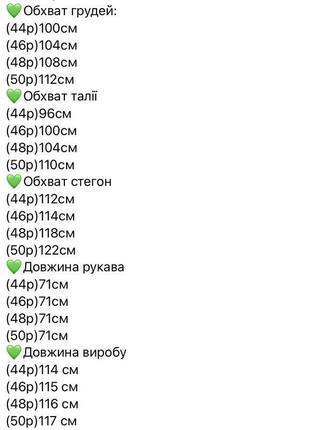 💚Обхват грудей:
(44р)100см
(46р)104см
(48р)108см
(50р)112см
💚Обхват талії
(44р)96см
(46р)100см
(48р)104см
(50р)110см
💚Обхват стегон
(44р)112см
(46р)114см
(48р)118см
(50р)122см
💚Довжина рукава
(44р)71см
(46р)71см
(48р)71см
(50р)71см
💚Довжина виробу
(44р)114 см
(46р)115 см
(48р)116 см
(50р)117 см